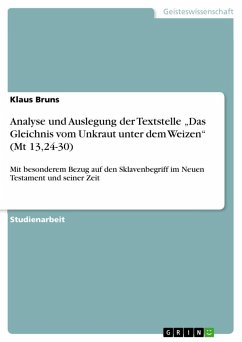 Geisteswissenschaft

Klaus Bruns

Analyse und Auslegung der Textstelle „Das Gleichnis vom Unkraut unter dem Weizen“ (Mt 13,24-30)

Mit besonderem Bezug auf den Sklavenbegriff im Neuen Testament und seiner Zeit

Studienarbeit

GRIN